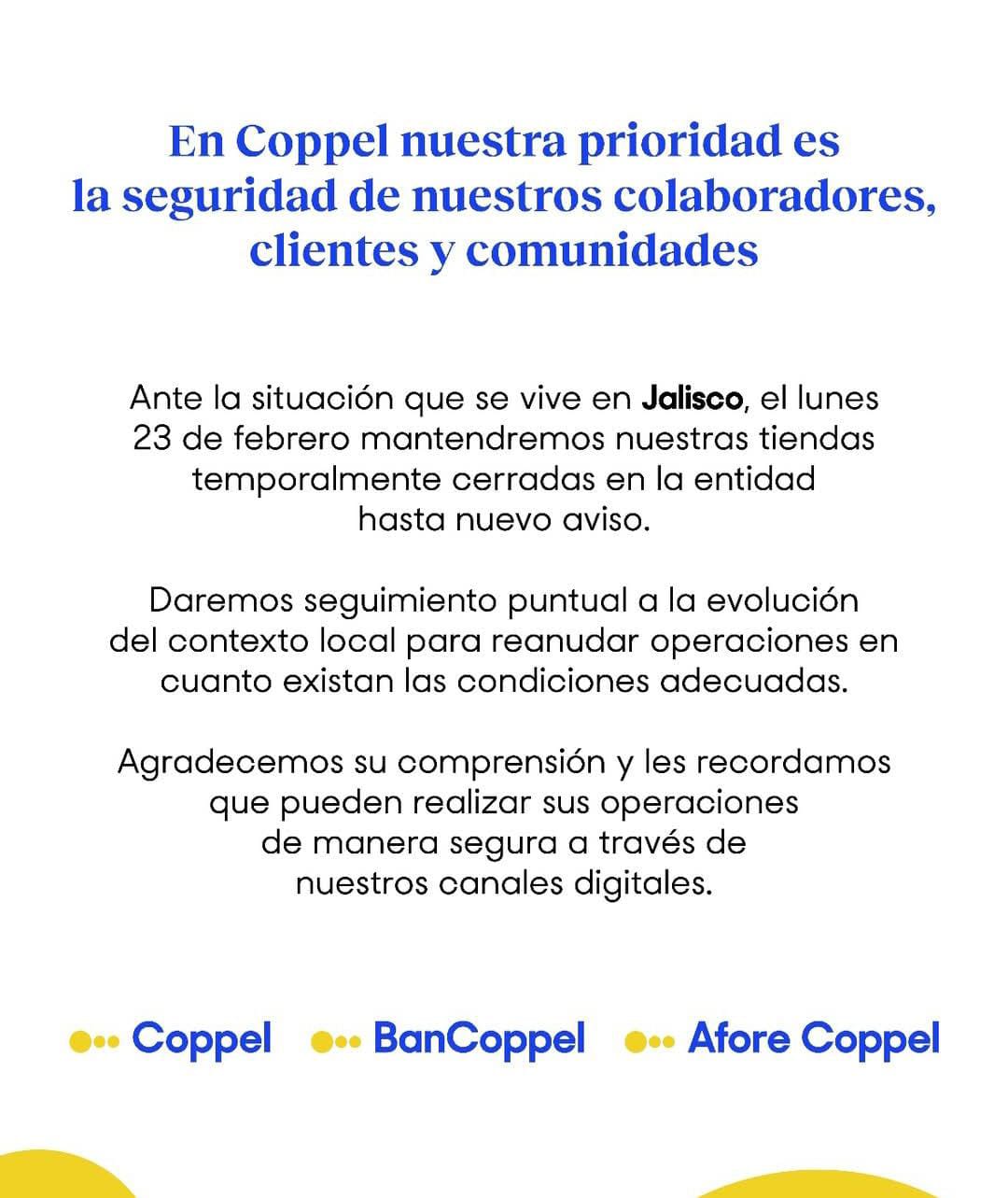 En Coppel nuestra prioridad es la seguridad de nuestros colaboradores, clientes y comunidades

Ante la situación que se vive en Jalisco, el lunes 23 de febrero mantendremos nuestras tiendas temporalmente cerradas en la entidad hasta nuevo aviso.

Daremos seguimiento puntual a la evolución del contexto local para reanudar operaciones en cuanto existan las condiciones adecuadas.

Agradecemos su comprensión y les recordamos que pueden realizar sus operaciones de manera segura a través de nuestros canales digitales.

Coppel BanCoppel Afore Coppel